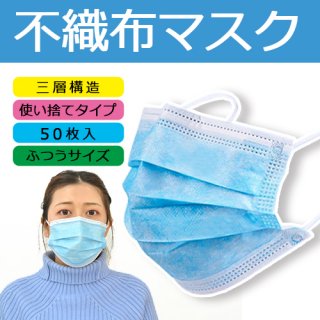 不織布マスク

三層構造

使い捨てタイプ

50枚入

ふつうサイズ